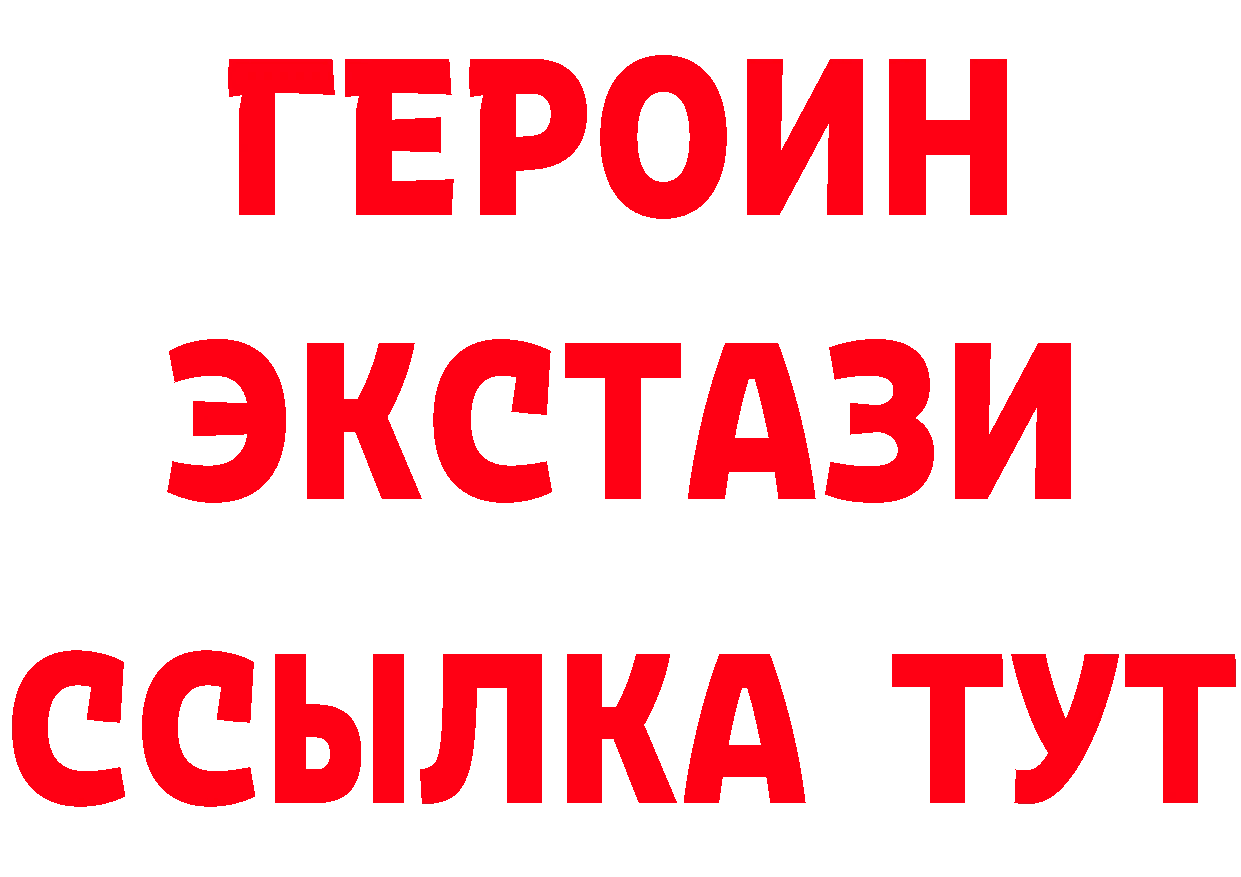 ГЕРОИН
ЭКСТАЗИ
ССЫЛКА ТУТ